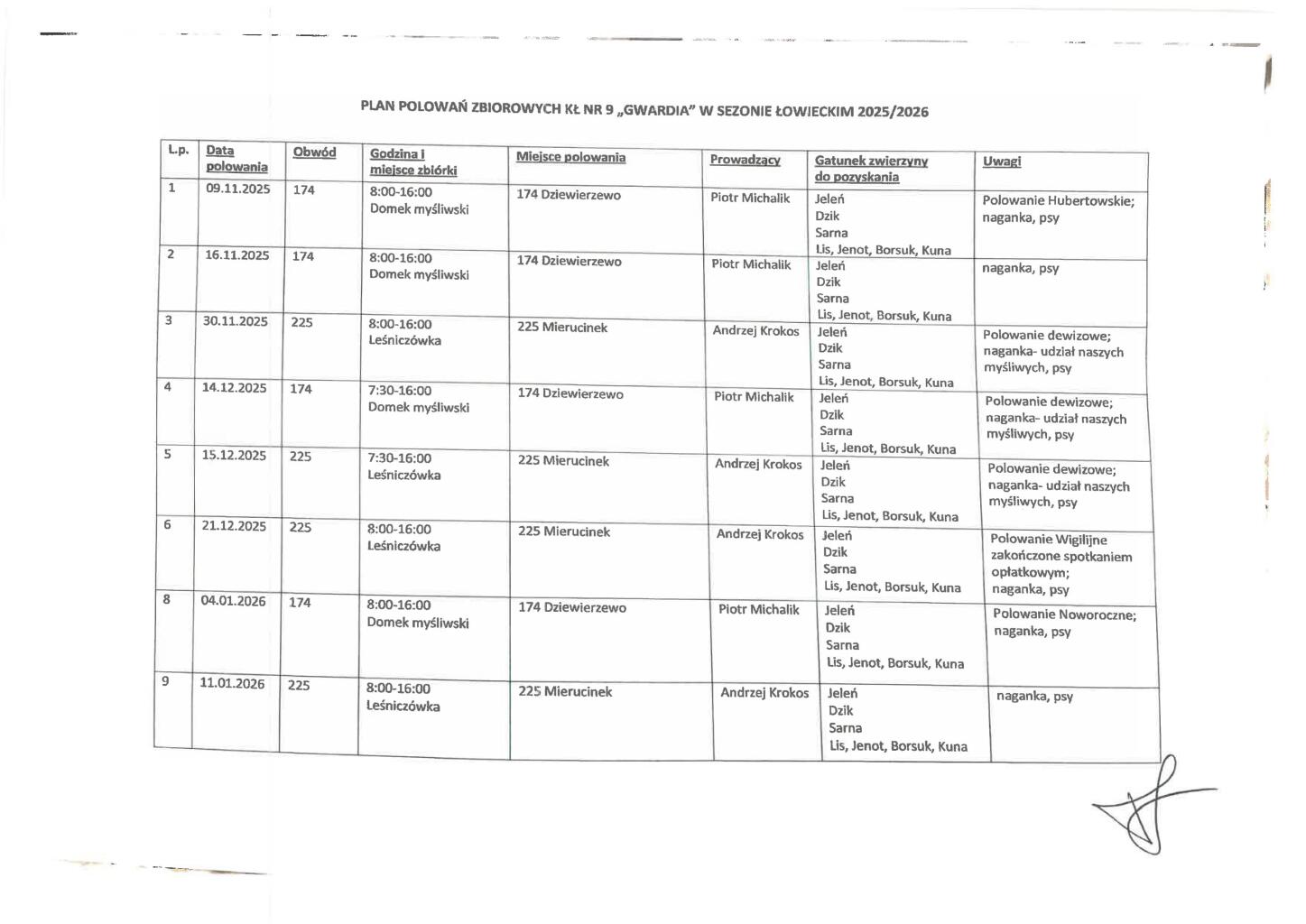 PLAN POLOWAŃ ZBIOROWYCH KŁ NR 9 „GWARDIA" W SEZONIE ŁOWIECKIM 2025/2026

| L.p. | Data polowania | Obwód | Godzina i miejsce zbiórki | Miejsce polowania | Prowadzący | Gatunek zwierzyny do pozyskania | Uwagi |
|---|---|---|---|---|---|---|---|
| 1 | 09.11.2025 | 174 | 8:00-16:00 Domek myśliwski | 174 Dziewierzewo | Piotr Michalik | Jeleń Dzik Sarna Lis, Jenot, Borsuk, Kuna | Polowanie Hubertowskie; naganka, psy |
| 2 | 16.11.2025 | 174 | 8:00-16:00 Domek myśliwski | 174 Dziewierzewo | Piotr Michalik | Jeleń Dzik Sarna Lis, Jenot, Borsuk, Kuna | naganka, psy |
| 3 | 30.11.2025 | 225 | 8:00-16:00 Leśniczówka | 225 Mierucinek | Andrzej Krokos | Jeleń Dzik Sarna Lis, Jenot, Borsuk, Kuna | Polowanie dewizowe; naganka- udział naszych myśliwych, psy |
| 4 | 14.12.2025 | 174 | 7:30-16:00 Domek myśliwski | 174 Dziewierzewo | Piotr Michalik | Jeleń Dzik Sarna Lis, Jenot, Borsuk, Kuna | Polowanie dewizowe; naganka- udział naszych myśliwych, psy |
| 5 | 15.12.2025 | 225 | 7:30-16:00 Leśniczówka | 225 Mierucinek | Andrzej Krokos | Jeleń Dzik Sarna Lis, Jenot, Borsuk, Kuna | Polowanie dewizowe; naganka- udział naszych myśliwych, psy |
| 6 | 21.12.2025 | 225 | 8:00-16:00 Leśniczówka | 225 Mierucinek | Andrzej Krokos | Jeleń Dzik Sarna Lis, Jenot, Borsuk, Kuna | Polowanie Wigilijne zakończone spotkaniem opłatkowym; naganka, psy |
| 8 | 04.01.2026 | 174 | 8:00-16:00 Domek myśliwski | 174 Dziewierzewo | Piotr Michalik | Jeleń Dzik Sarna Lis, Jenot, Borsuk, Kuna | Polowanie Noworoczne; naganka, psy |
| 9 | 11.01.2026 | 225 | 8:00-16:00 Leśniczówka | 225 Mierucinek | Andrzej Krokos | Jeleń Dzik Sarna Lis, Jenot, Borsuk, Kuna | naganka, psy |